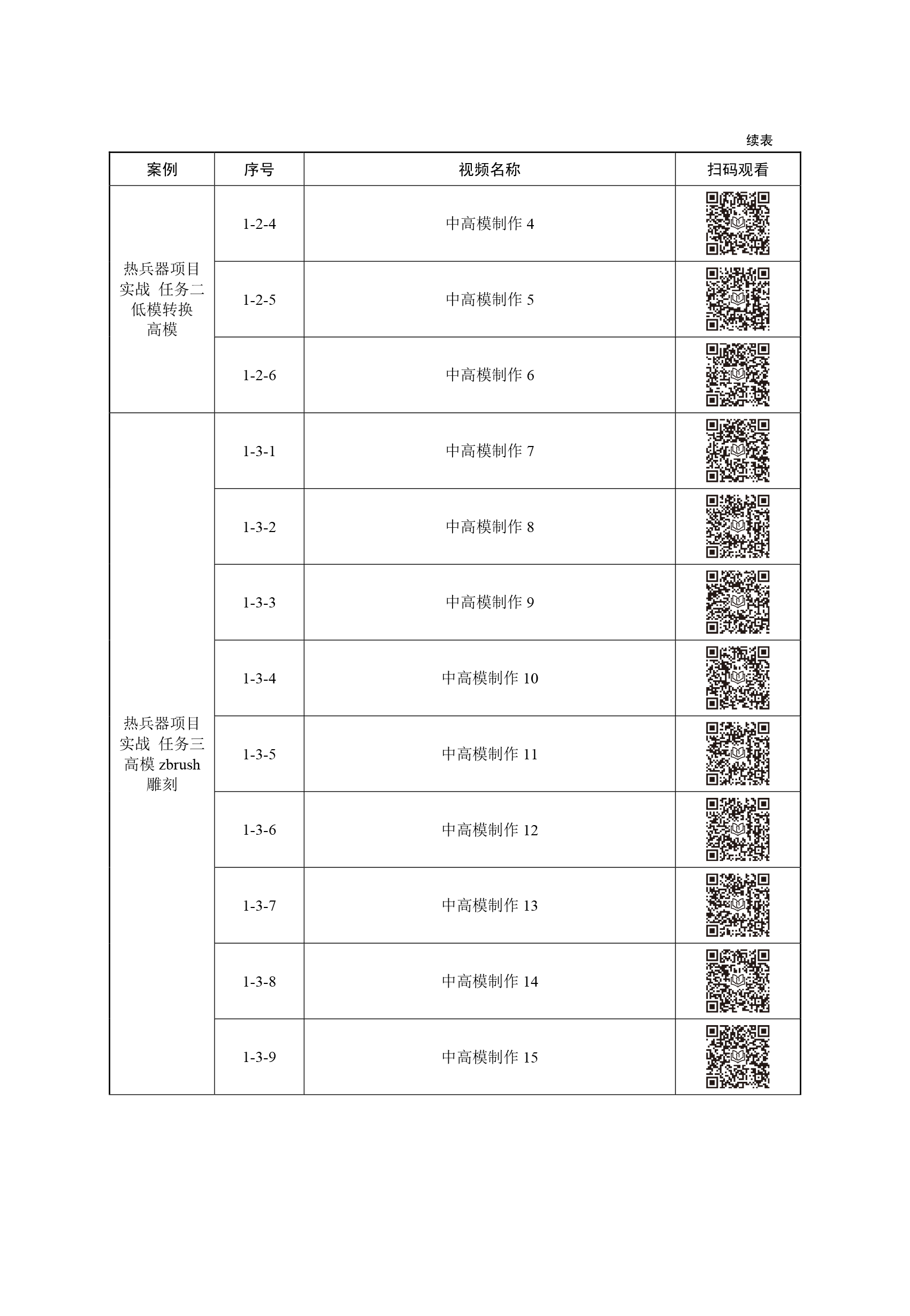 续表

| 案例 | 序号 | 视频名称 | 扫码观看 |
|---|---|---|---|
| 热兵器项目实战 任务二 低模转换高模 | 1-2-4 | 中高模制作 4 | |
| | 1-2-5 | 中高模制作 5 | |
| | 1-2-6 | 中高模制作 6 | |
| 热兵器项目实战 任务三 高模 zbrush 雕刻 | 1-3-1 | 中高模制作 7 | |
| | 1-3-2 | 中高模制作 8 | |
| | 1-3-3 | 中高模制作 9 | |
| | 1-3-4 | 中高模制作 10 | |
| | 1-3-5 | 中高模制作 11 | |
| | 1-3-6 | 中高模制作 12 | |
| | 1-3-7 | 中高模制作 13 | |
| | 1-3-8 | 中高模制作 14 | |
| | 1-3-9 | 中高模制作 15 | |